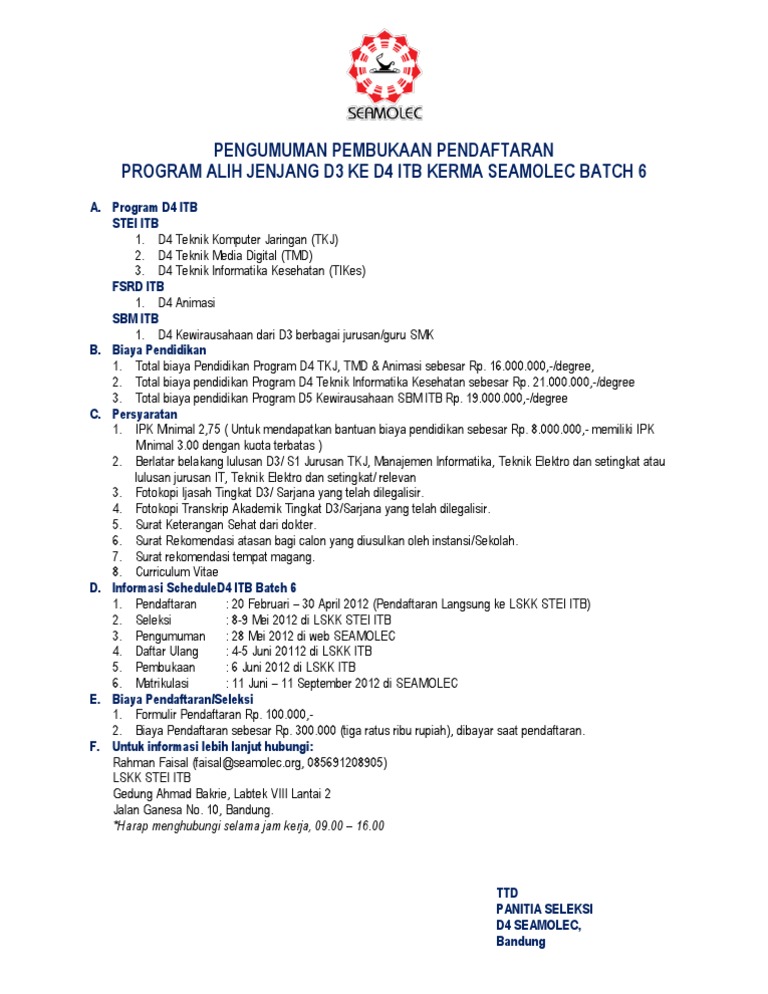 SEAMOLEC

PENGUMUMAN PEMBUKAAN PENDAFTARAN
PROGRAM ALIH JENJANG D3 KE D4 ITB KERMA SEAMOLEC BATCH 6

A. Program D4 ITB
STEI ITB
1. D4 Teknik Komputer Jaringan (TKJ)
2. D4 Teknik Media Digital (TMD)
3. D4 Teknik Informatika Kesehatan (TIKes)
FSRD ITB
1. D4 Animasi
SBM ITB
1. D4 Kewirausahaan dari D3 berbagai jurusan/guru SMK
B. Biaya Pendidikan
1. Total biaya Pendidikan Program D4 TKJ, TMD & Animasi sebesar Rp. 16.000.000,-/degree,
2. Total biaya pendidikan Program D4 Teknik Informatika Kesehatan sebesar Rp. 21.000.000,-/degree
3. Total biaya pendidikan Program D5 Kewirausahaan SBM ITB Rp. 19.000.000,-/degree
C. Persyaratan
1. IPK Minimal 2,75 ( Untuk mendapatkan bantuan biaya pendidikan sebesar Rp. 8.000.000,- memiliki IPK Minimal 3.00 dengan kuota terbatas )
2. Berlatar belakang lulusan D3/ S1 Jurusan TKJ, Manajemen Informatika, Teknik Elektro dan setingkat atau lulusan jurusan IT, Teknik Elektro dan setingkat/ relevan
3. Fotokopi Ijasah Tingkat D3/ Sarjana yang telah dilegalisir.
4. Fotokopi Transkrip Akademik Tingkat D3/Sarjana yang telah dilegalisir.
5. Surat Keterangan Sehat dari dokter.
6. Surat Rekomendasi atasan bagi calon yang diusulkan oleh instansi/Sekolah.
7. Surat rekomendasi tempat magang.
8. Curriculum Vitae
D. Informasi ScheduleD4 ITB Batch 6
1. Pendaftaran : 20 Februari – 30 April 2012 (Pendaftaran Langsung ke LSKK STEI ITB)
2. Seleksi : 8-9 Mei 2012 di LSKK STEI ITB
3. Pengumuman : 28 Mei 2012 di web SEAMOLEC
4. Daftar Ulang : 4-5 Juni 20112 di LSKK ITB
5. Pembukaan : 6 Juni 2012 di LSKK ITB
6. Matrikulasi : 11 Juni – 11 September 2012 di SEAMOLEC
E. Biaya Pendaftaran/Seleksi
1. Formulir Pendaftaran Rp. 100.000,-
2. Biaya Pendaftaran sebesar Rp. 300.000 (tiga ratus ribu rupiah), dibayar saat pendaftaran.
F. Untuk informasi lebih lanjut hubungi:
Rahman Faisal (faisal@seamolec.org, 085691208905)
LSKK STEI ITB
Gedung Ahmad Bakrie, Labtek VIII Lantai 2
Jalan Ganesa No. 10, Bandung.
*Harap menghubungi selama jam kerja, 09.00 – 16.00

TTD
PANITIA SELEKSI
D4 SEAMOLEC,
Bandung